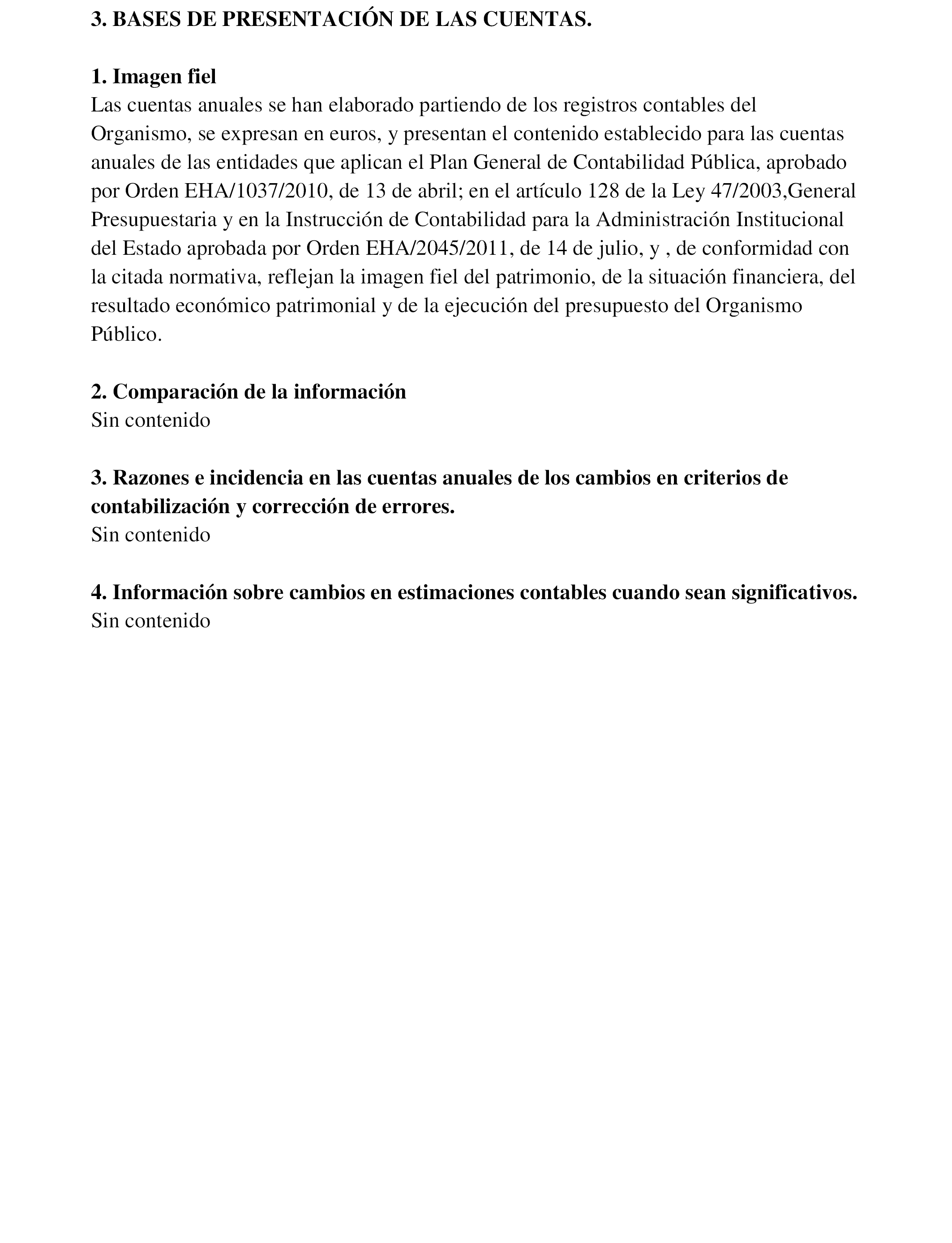 3. BASES DE PRESENTACIÓN DE LAS CUENTAS.

1. Imagen fiel
Las cuentas anuales se han elaborado partiendo de los registros contables del Organismo, se expresan en euros, y presentan el contenido establecido para las cuentas anuales de las entidades que aplican el Plan General de Contabilidad Pública, aprobado por Orden EHA/1037/2010, de 13 de abril; en el artículo 128 de la Ley 47/2003,General Presupuestaria y en la Instrucción de Contabilidad para la Administración Institucional del Estado aprobada por Orden EHA/2045/2011, de 14 de julio, y , de conformidad con la citada normativa, reflejan la imagen fiel del patrimonio, de la situación financiera, del resultado económico patrimonial y de la ejecución del presupuesto del Organismo Público.

2. Comparación de la información
Sin contenido

3. Razones e incidencia en las cuentas anuales de los cambios en criterios de contabilización y corrección de errores.
Sin contenido

4. Información sobre cambios en estimaciones contables cuando sean significativos.
Sin contenido